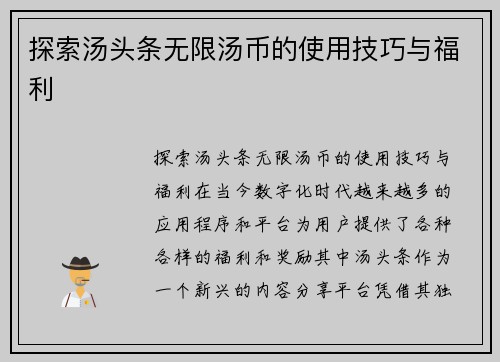 探索汤头条无限汤币的使用技巧与福利

探索汤头条无限汤币的使用技巧与福利在当今数字化时代越来越多的应用程序和平台为用户提供了各种各样的福利和奖励其中汤头条作为一个新兴的内容分享平台凭借其独